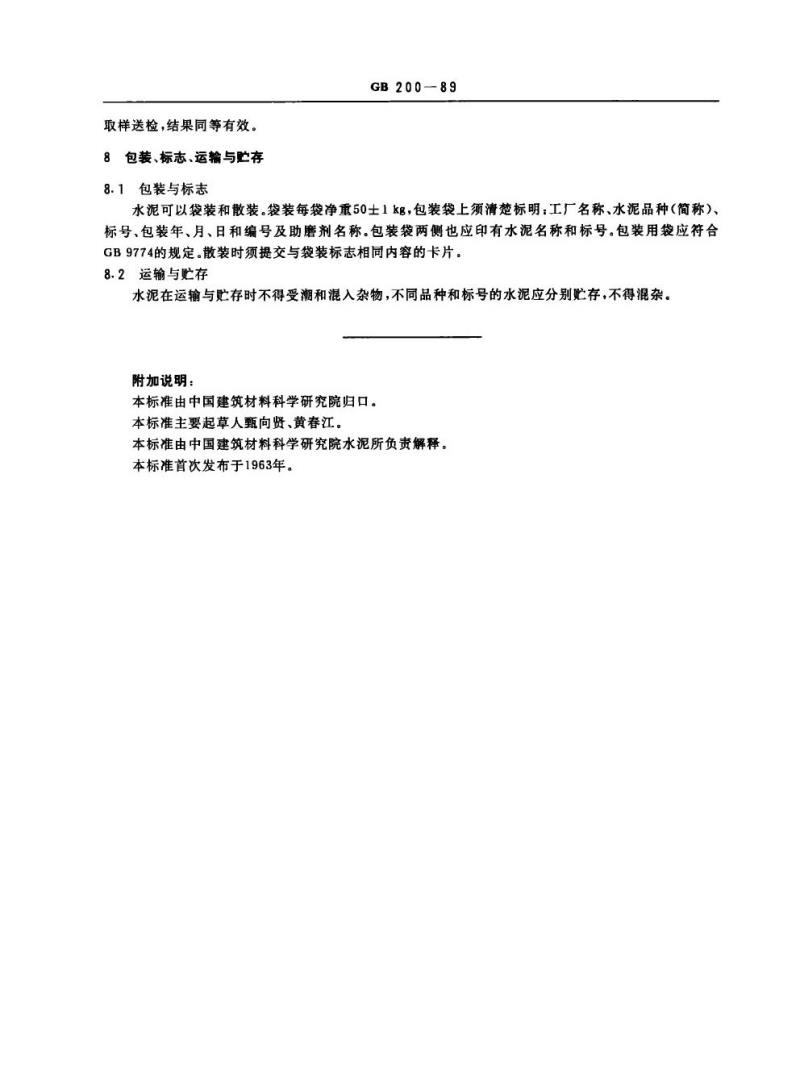 GB 200—89

取样送检，结果同等有效。

8 包装、标志、运输与贮存

8.1 包装与标志

水泥可以袋装和散装。袋装每袋净重50±1 kg，包装袋上须清楚标明：工厂名称、水泥品种（简称）、标号、包装年、月、日和编号及助磨剂名称。包装袋两侧也应印有水泥名称和标号。包装用袋应符合GB 9774的规定。散装时须提交与袋装标志相同内容的卡片。

8.2 运输与贮存

水泥在运输与贮存时不得受潮和混入杂物，不同品种和标号的水泥应分别贮存，不得混杂。

附加说明：

本标准由中国建筑材料科学研究院归口。

本标准主要起草人甄向贤、黄春江。

本标准由中国建筑材料科学研究院水泥所负责解释。

本标准首次发布于1963年。